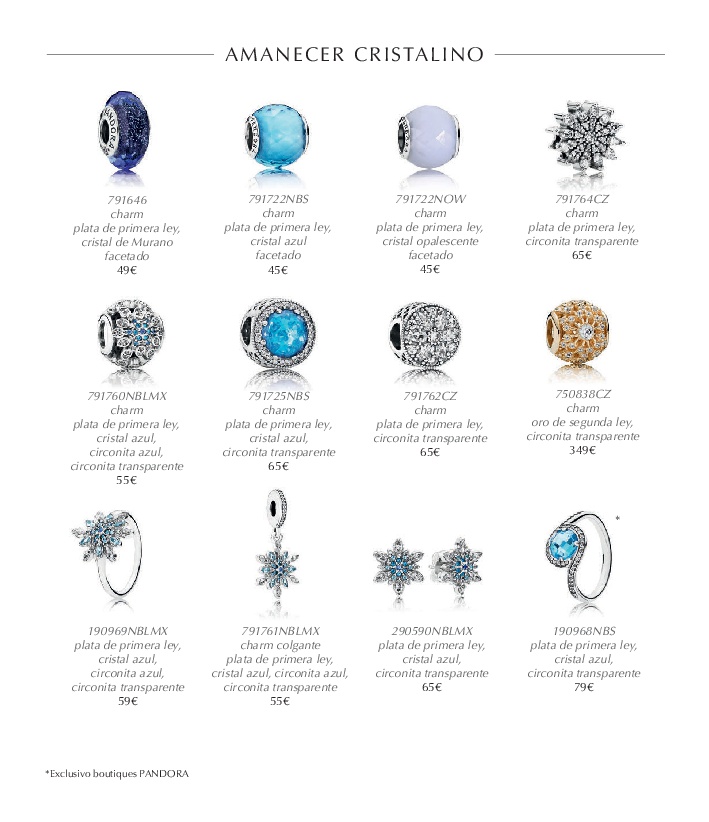 AMANECER CRISTALINO

791646
charm
plata de primera ley,
cristal de Murano
facetado
49€

791722NBS
charm
plata de primera ley,
cristal azul
facetado
45€

791722NOW
charm
plata de primera ley,
cristal opalescente
facetado
45€

791764CZ
charm
plata de primera ley,
circonita transparente
65€

791760NBLMX
charm
plata de primera ley,
cristal azul,
circonita azul,
circonita transparente
55€

791725NBS
charm
plata de primera ley,
cristal azul,
circonita transparente
65€

791762CZ
charm
plata de primera ley,
circonita transparente
65€

750838CZ
charm
oro de segunda ley,
circonita transparente
349€

190969NBLMX
plata de primera ley,
cristal azul,
circonita azul,
circonita transparente
59€

791761NBLMX
charm colgante
plata de primera ley,
cristal azul, circonita azul,
circonita transparente
55€

290590NBLMX
plata de primera ley,
cristal azul,
circonita transparente
65€

*
190968NBS
plata de primera ley,
cristal azul,
circonita transparente
79€

*Exclusivo boutiques PANDORA